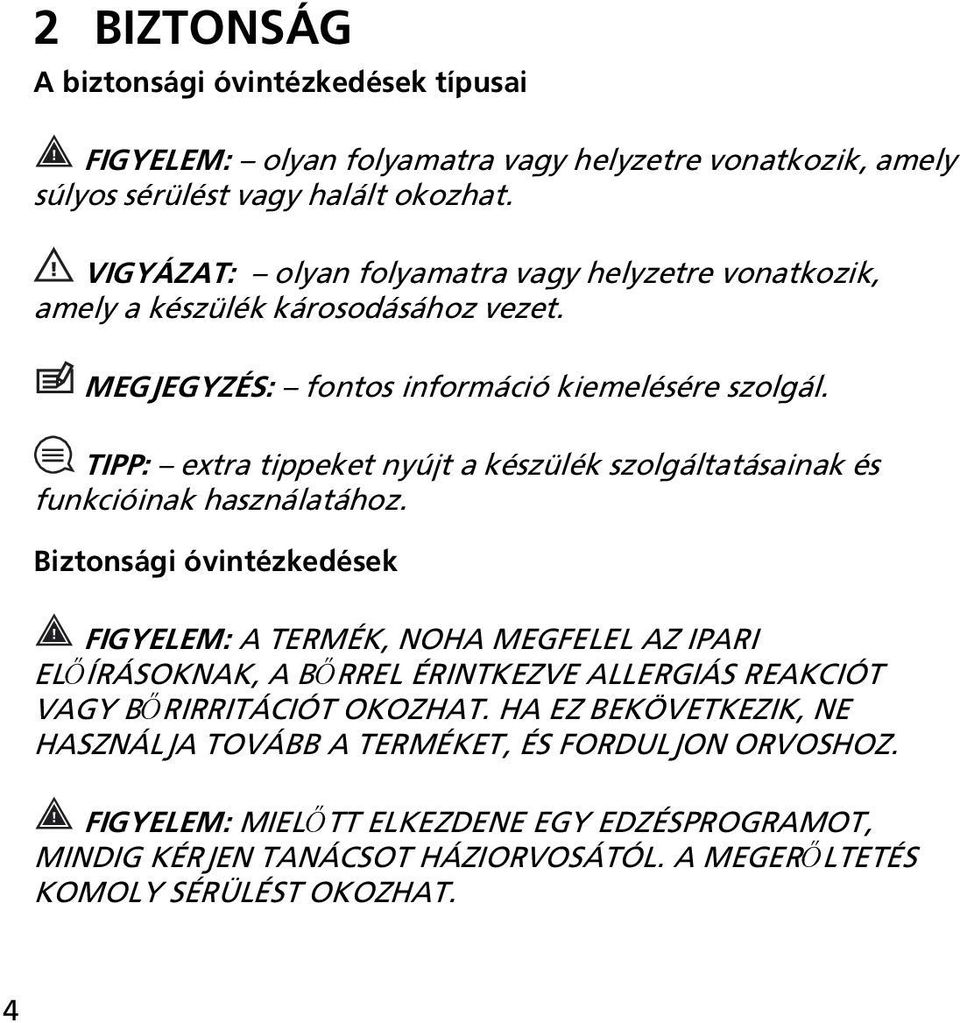 2 BIZTONSÁG

A biztonsági óvintézkedések típusai

FIGYELEM: – olyan folyamatra vagy helyzetre vonatkozik, amely súlyos sérülést vagy halált okozhat.

VIGYÁZAT: – olyan folyamatra vagy helyzetre vonatkozik, amely a készülék károsodásához vezet.

MEGJEGYZÉS: – fontos információ kiemelésére szolgál.

TIPP: – extra tippeket nyújt a készülék szolgáltatásainak és funkcióinak használatához.

Biztonsági óvintézkedések

FIGYELEM: A TERMÉK, NOHA MEGFELEL AZ IPARI ELŐÍRÁSOKNAK, A BŐRREL ÉRINTKEZVE ALLERGIÁS REAKCIÓT VAGY BŐRIRRITÁCIÓT OKOZHAT. HA EZ BEKÖVETKEZIK, NE HASZNÁLJA TOVÁBB A TERMÉKET, ÉS FORDULJON ORVOSHOZ.

FIGYELEM: MIELŐTT ELKEZDENE EGY EDZÉSPROGRAMOT, MINDIG KÉRJEN TANÁCSOT HÁZIORVOSÁTÓL. A MEGERŐLTETÉS KOMOLY SÉRÜLÉST OKOZHAT.

4